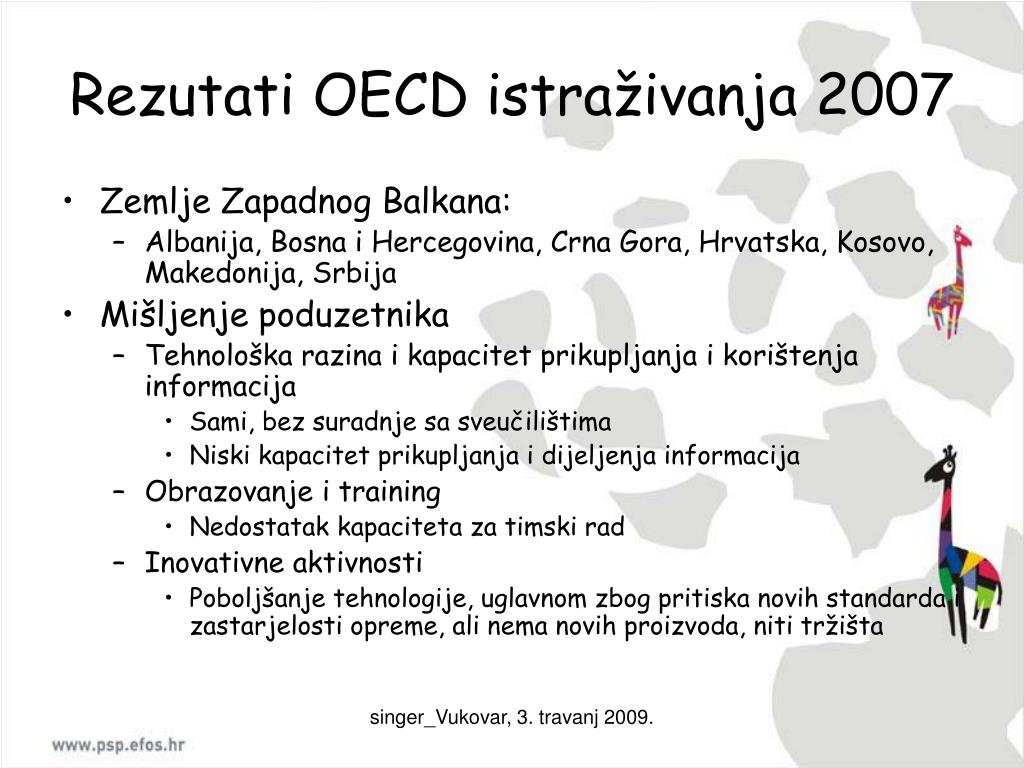 Rezutati OECD istraživanja 2007

• Zemlje Zapadnog Balkana:
  – Albanija, Bosna i Hercegovina, Crna Gora, Hrvatska, Kosovo, Makedonija, Srbija
• Mišljenje poduzetnika
  – Tehnološka razina i kapacitet prikupljanja i korištenja informacija
    • Sami, bez suradnje sa sveučilištima
    • Niski kapacitet prikupljanja i dijeljenja informacija
  – Obrazovanje i training
    • Nedostatak kapaciteta za timski rad
  – Inovativne aktivnosti
    • Poboljšanje tehnologije, uglavnom zbog pritiska novih standarda i zastarjelosti opreme, ali nema novih proizvoda, niti tržišta

singer_Vukovar, 3. travanj 2009.

www.psp.efos.hr